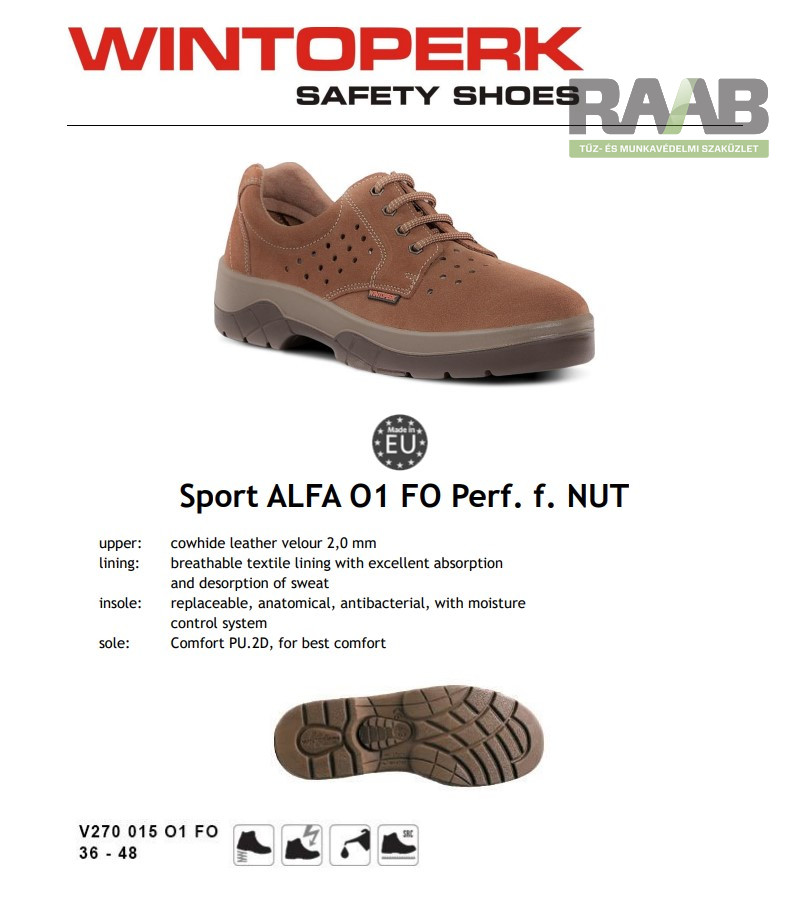 WINTOPERK
SAFETY SHOES

RAAB
TŰZ- ÉS MUNKAVÉDELMI SZAKÜZLET

WINTOPERK

Made in EU

Sport ALFA O1 FO Perf. f. NUT

upper: cowhide leather velour 2,0 mm
lining: breathable textile lining with excellent absorption and desorption of sweat
insole: replaceable, anatomical, antibacterial, with moisture control system
sole: Comfort PU.2D, for best comfort

V270 015 O1 FO
36 - 48

SRC